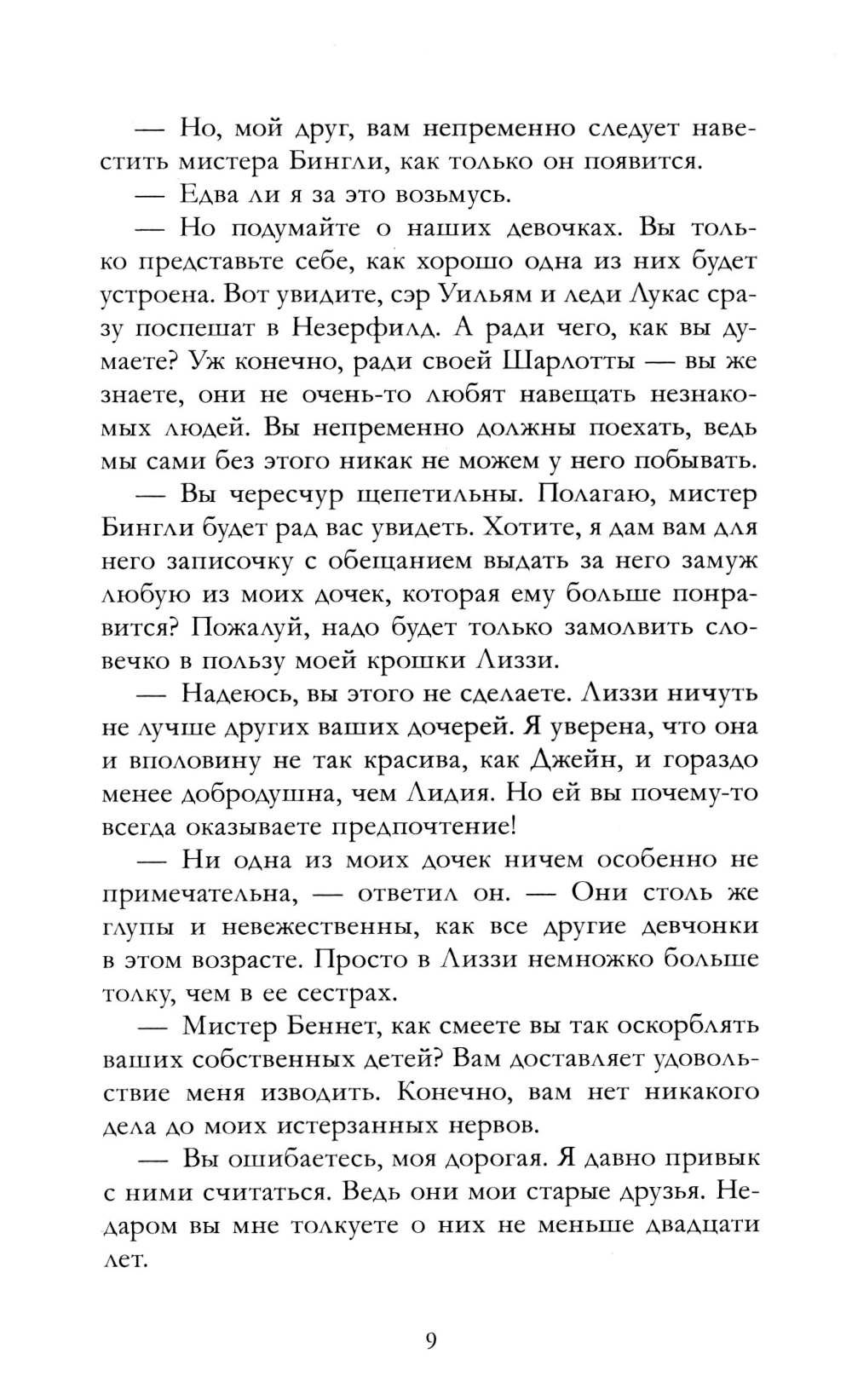 — Но, мой друг, вам непременно следует навестить мистера Бингли, как только он появится.

— Едва ли я за это возьмусь.

— Но подумайте о наших девочках. Вы только представьте себе, как хорошо одна из них будет устроена. Вот увидите, сэр Уильям и леди Лукас сразу поспешат в Незерфилд. А ради чего, как вы думаете? Уж конечно, ради своей Шарлотты — вы же знаете, они не очень-то любят навещать незнакомых людей. Вы непременно должны поехать, ведь мы сами без этого никак не можем у него побывать.

— Вы чересчур щепетильны. Полагаю, мистер Бингли будет рад вас увидеть. Хотите, я дам вам для него записочку с обещанием выдать за него замуж любую из моих дочек, которая ему больше понравится? Пожалуй, надо будет только замолвить словечко в пользу моей крошки Лиззи.

— Надеюсь, вы этого не сделаете. Лиззи ничуть не лучше других ваших дочерей. Я уверена, что она и вполовину не так красива, как Джейн, и гораздо менее добродушна, чем Лидия. Но ей вы почему-то всегда оказываете предпочтение!

— Ни одна из моих дочек ничем особенно не примечательна, — ответил он. — Они столь же глупы и невежественны, как все другие девчонки в этом возрасте. Просто в Лиззи немножко больше толку, чем в ее сестрах.

— Мистер Беннет, как смеете вы так оскорблять ваших собственных детей? Вам доставляет удовольствие меня изводить. Конечно, вам нет никакого дела до моих истерзанных нервов.

— Вы ошибаетесь, моя дорогая. Я давно привык с ними считаться. Ведь они мои старые друзья. Недаром вы мне толкуете о них не меньше двадцати лет.

9